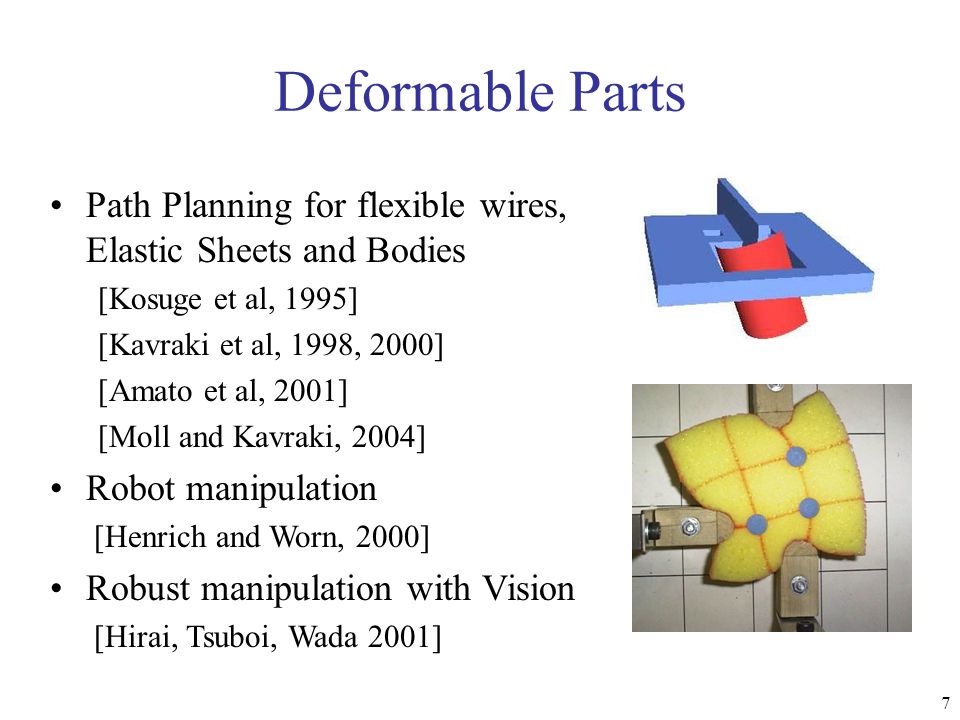 Deformable Parts

• Path Planning for flexible wires, Elastic Sheets and Bodies

[Kosuge et al, 1995]

[Kavraki et al, 1998, 2000]

[Amato et al, 2001]

[Moll and Kavraki, 2004]

• Robot manipulation

[Henrich and Worn, 2000]

• Robust manipulation with Vision

[Hirai, Tsuboi, Wada 2001]

7